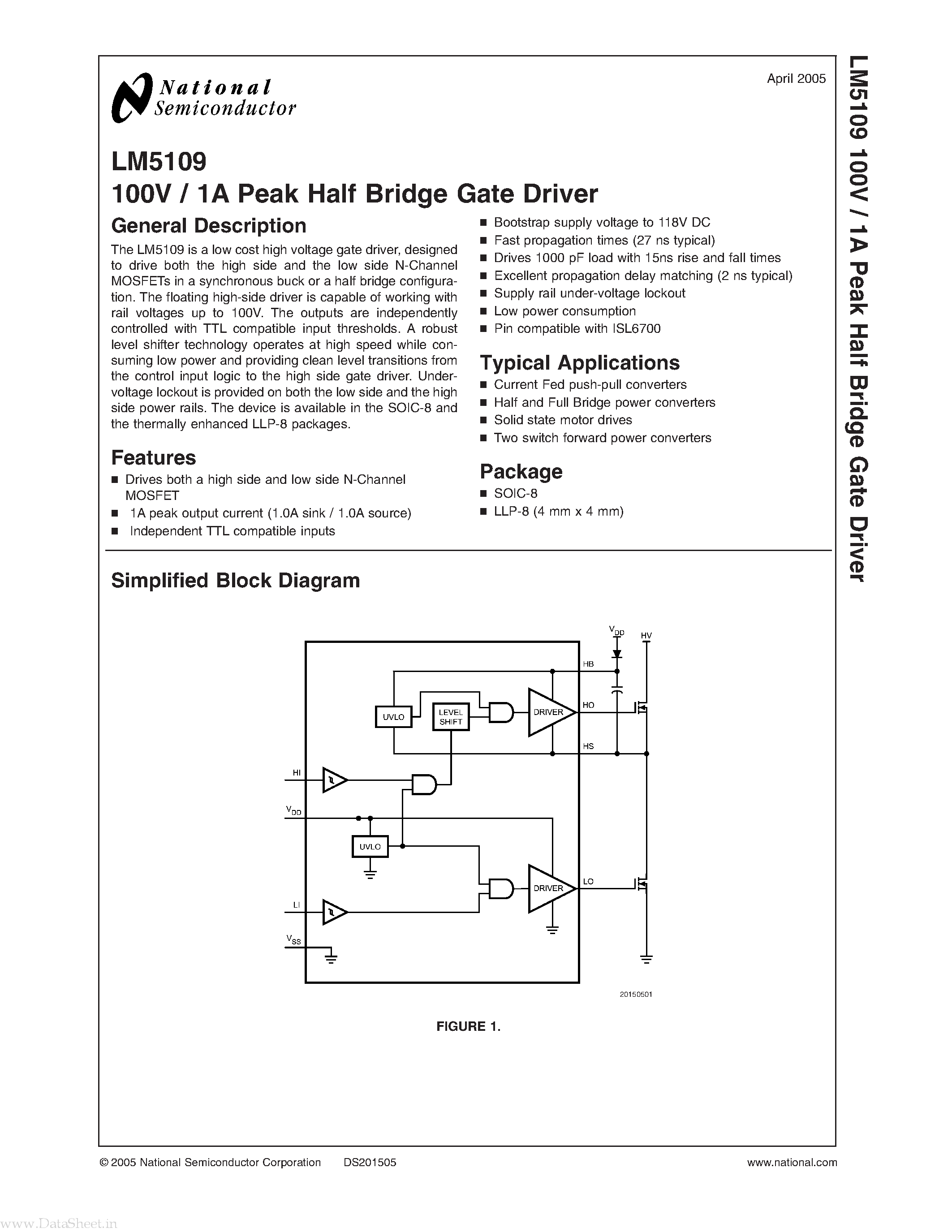 National Semiconductor

April 2005

LM5109 100V / 1A Peak Half Bridge Gate Driver

LM5109
100V / 1A Peak Half Bridge Gate Driver

General Description

The LM5109 is a low cost high voltage gate driver, designed to drive both the high side and the low side N-Channel MOSFETs in a synchronous buck or a half bridge configuration. The floating high-side driver is capable of working with rail voltages up to 100V. The outputs are independently controlled with TTL compatible input thresholds. A robust level shifter technology operates at high speed while consuming low power and providing clean level transitions from the control input logic to the high side gate driver. Under-voltage lockout is provided on both the low side and the high side power rails. The device is available in the SOIC-8 and the thermally enhanced LLP-8 packages.

Features

■ Drives both a high side and low side N-Channel MOSFET
■ 1A peak output current (1.0A sink / 1.0A source)
■ Independent TTL compatible inputs
■ Bootstrap supply voltage to 118V DC
■ Fast propagation times (27 ns typical)
■ Drives 1000 pF load with 15ns rise and fall times
■ Excellent propagation delay matching (2 ns typical)
■ Supply rail under-voltage lockout
■ Low power consumption
■ Pin compatible with ISL6700

Typical Applications

■ Current Fed push-pull converters
■ Half and Full Bridge power converters
■ Solid state motor drives
■ Two switch forward power converters

Package

■ SOIC-8
■ LLP-8 (4 mm x 4 mm)

Simplified Block Diagram

$V_{DD}$ HV HB UVLO LEVEL SHIFT DRIVER HO HS HI $V_{DD}$ UVLO DRIVER LO LI $V_{SS}$

20150501

FIGURE 1.

© 2005 National Semiconductor Corporation DS201505 www.national.com

www.DataSheet.in